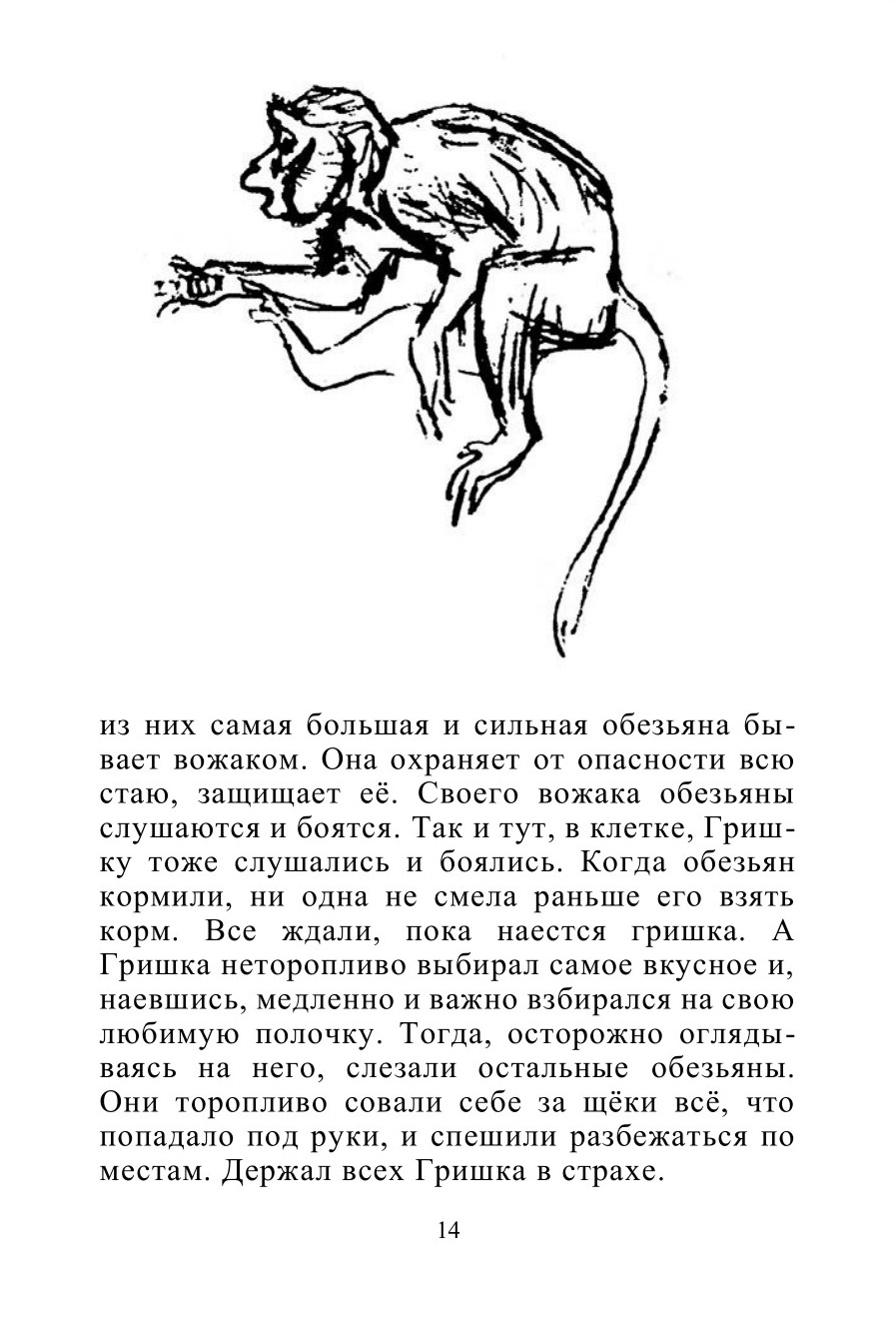 из них самая большая и сильная обезьяна бывает вожаком. Она охраняет от опасности всю стаю, защищает её. Своего вожака обезьяны слушаются и боятся. Так и тут, в клетке, Гришку тоже слушались и боялись. Когда обезьян кормили, ни одна не смела раньше его взять корм. Все ждали, пока наестся гришка. А Гришка неторопливо выбирал самое вкусное и, наевшись, медленно и важно взбирался на свою любимую полочку. Тогда, осторожно оглядываясь на него, слезали остальные обезьяны. Они торопливо совали себе за щёки всё, что попадало под руки, и спешили разбежаться по местам. Держал всех Гришка в страхе.

14